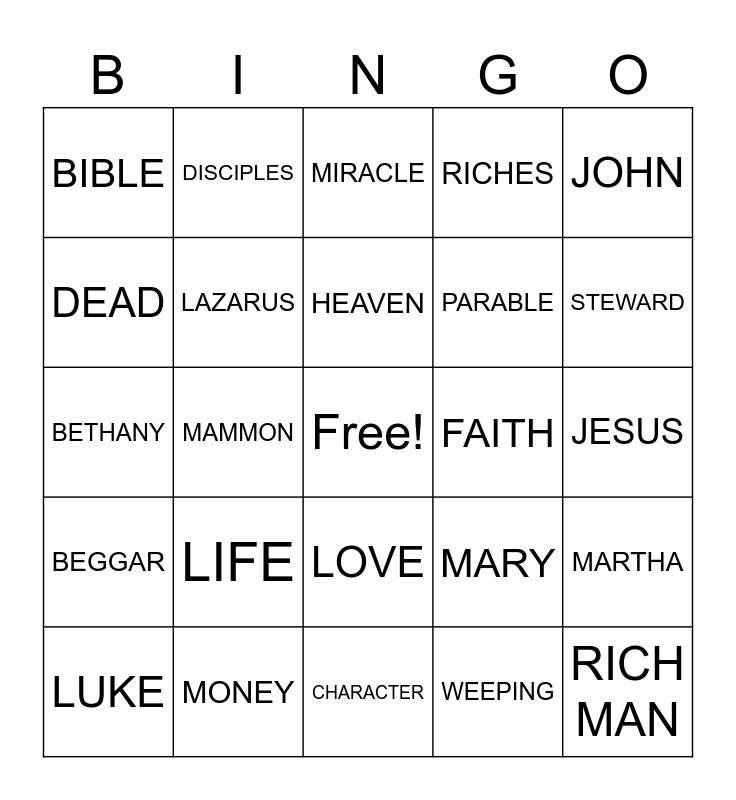 | B | I | N | G | O |
|---|---|---|---|---|
| BIBLE | DISCIPLES | MIRACLE | RICHES | JOHN |
| DEAD | LAZARUS | HEAVEN | PARABLE | STEWARD |
| BETHANY | MAMMON | Free! | FAITH | JESUS |
| BEGGAR | LIFE | LOVE | MARY | MARTHA |
| LUKE | MONEY | CHARACTER | WEEPING | RICH MAN |